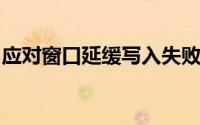 应对窗口延缓写入失败